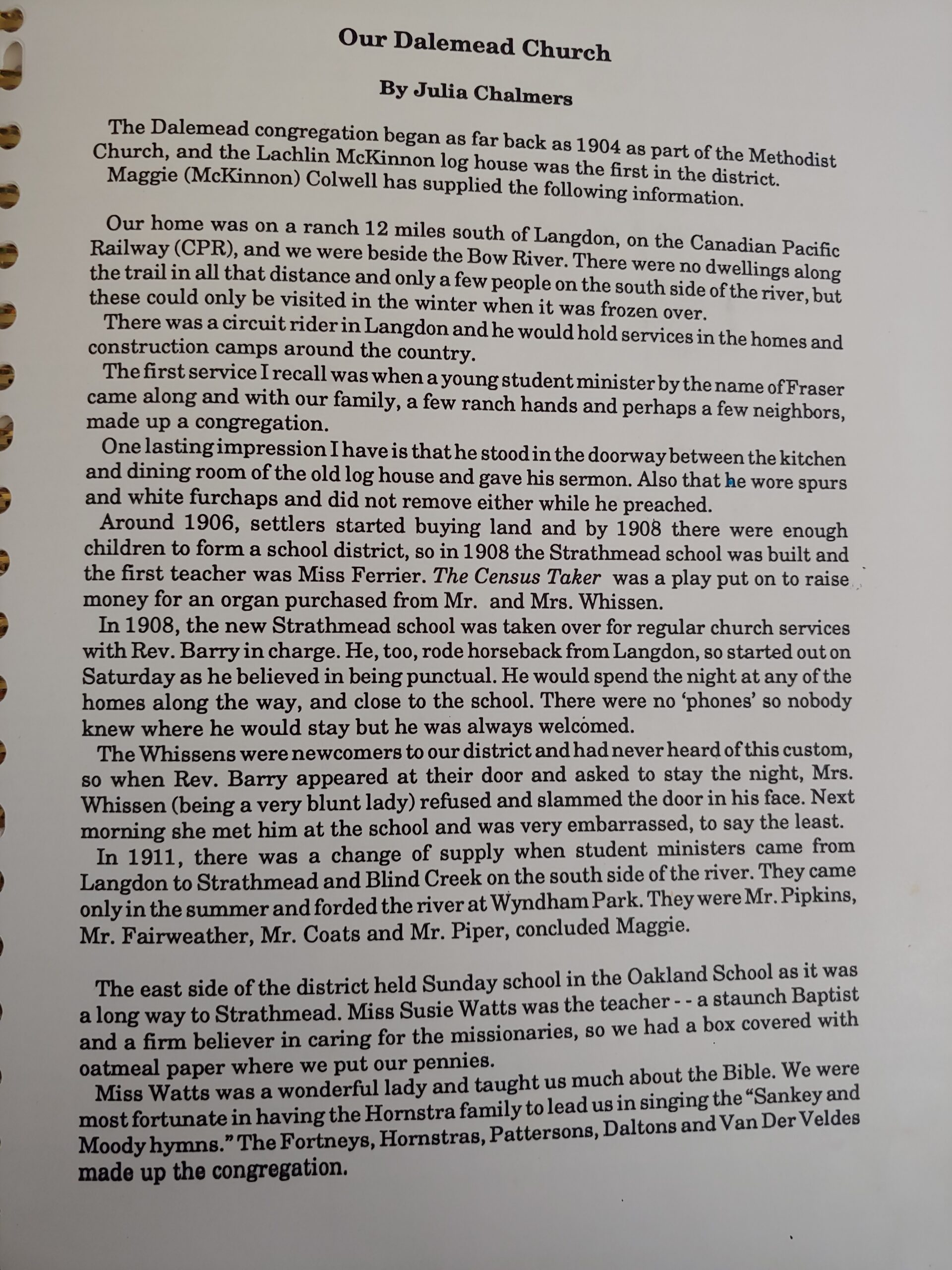 Our Dalemead Church

By Julia Chalmers

The Dalemead congregation began as far back as 1904 as part of the Methodist Church, and the Lachlin McKinnon log house was the first in the district. Maggie (McKinnon) Colwell has supplied the following information.

Our home was on a ranch 12 miles south of Langdon, on the Canadian Pacific Railway (CPR), and we were beside the Bow River. There were no dwellings along the trail in all that distance and only a few people on the south side of the river, but these could only be visited in the winter when it was frozen over.

There was a circuit rider in Langdon and he would hold services in the homes and construction camps around the country.

The first service I recall was when a young student minister by the name of Fraser came along and with our family, a few ranch hands and perhaps a few neighbors, made up a congregation.

One lasting impression I have is that he stood in the doorway between the kitchen and dining room of the old log house and gave his sermon. Also that he wore spurs and white furchaps and did not remove either while he preached.

Around 1906, settlers started buying land and by 1908 there were enough children to form a school district, so in 1908 the Strathmead school was built and the first teacher was Miss Ferrier. The Census Taker was a play put on to raise money for an organ purchased from Mr. and Mrs. Whissen.

In 1908, the new Strathmead school was taken over for regular church services with Rev. Barry in charge. He, too, rode horseback from Langdon, so started out on Saturday as he believed in being punctual. He would spend the night at any of the homes along the way, and close to the school. There were no 'phones' so nobody knew where he would stay but he was always welcomed.

The Whissens were newcomers to our district and had never heard of this custom, so when Rev. Barry appeared at their door and asked to stay the night, Mrs. Whissen (being a very blunt lady) refused and slammed the door in his face. Next morning she met him at the school and was very embarrassed, to say the least.

In 1911, there was a change of supply when student ministers came from Langdon to Strathmead and Blind Creek on the south side of the river. They came only in the summer and forded the river at Wyndham Park. They were Mr. Pipkins, Mr. Fairweather, Mr. Coats and Mr. Piper, concluded Maggie.

The east side of the district held Sunday school in the Oakland School as it was a long way to Strathmead. Miss Susie Watts was the teacher - - a staunch Baptist and a firm believer in caring for the missionaries, so we had a box covered with oatmeal paper where we put our pennies.

Miss Watts was a wonderful lady and taught us much about the Bible. We were most fortunate in having the Hornstra family to lead us in singing the "Sankey and Moody hymns." The Fortneys, Hornstras, Pattersons, Daltons and Van Der Veldes made up the congregation.